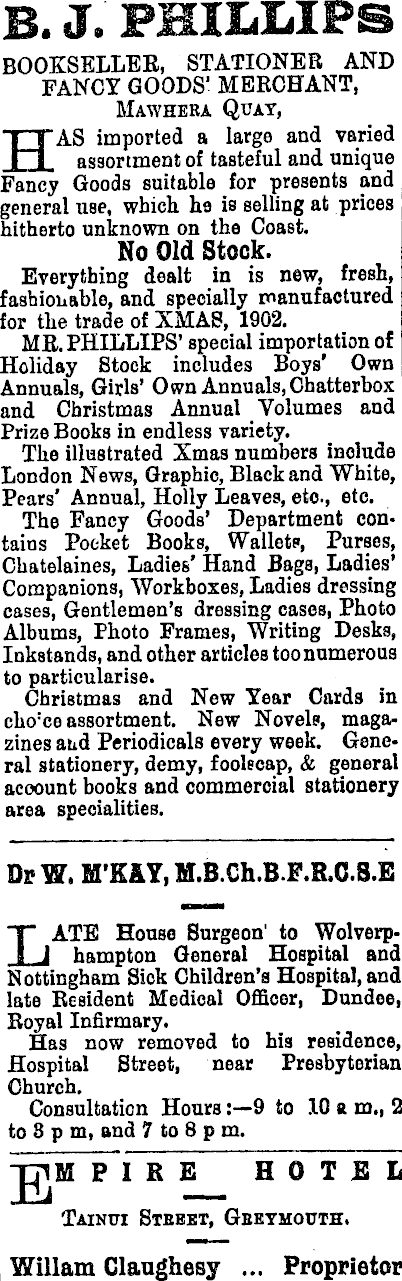 B. J. PHILLIPS

BOOKSELLER, STATIONER AND FANCY GOODS' MERCHANT,

MAWHERA QUAY,

HAS imported a large and varied assortment of tasteful and unique Fancy Goods suitable for presents and general use, which he is selling at prices hitherto unknown on the Coast.

No Old Stock.

Everything dealt in is new, fresh, fashionable, and specially manufactured for the trade of XMAS, 1902.

MR. PHILLIPS' special importation of Holiday Stock includes Boys' Own Annuals, Girls' Own Annuals, Chatterbox and Christmas Annual Volumes and Prize Books in endless variety.

The illustrated Xmas numbers include London News, Graphic, Black and White, Pears' Annual, Holly Leaves, etc., etc.

The Fancy Goods' Department contains Pocket Books, Wallets, Purses, Chatelaines, Ladies' Hand Bags, Ladies' Companions, Workboxes, Ladies dressing cases, Gentlemen's dressing cases, Photo Albums, Photo Frames, Writing Desks, Inkstands, and other articles too numerous to particularise.

Christmas and New Year Cards in cho'ce assortment. New Novels, magazines and Periodicals every week. General stationery, demy, foolscap, & general account books and commercial stationery area specialities.

Dr W. M'KAY, M.B.Ch.B.F.R.C.S.E

LATE House Surgeon' to Wolverphampton General Hospital and Nottingham Sick Children's Hospital, and late Resident Medical Officer, Dundee, Royal Infirmary.

Has now removed to his residence, Hospital Street, near Presbyterian Church.

Consultation Hours:—9 to 10 a m., 2 to 3 p m, and 7 to 8 p m.

EMPIRE HOTEL

TAINUI STREET, GREYMOUTH.

Willam Claughesy ... Proprietor